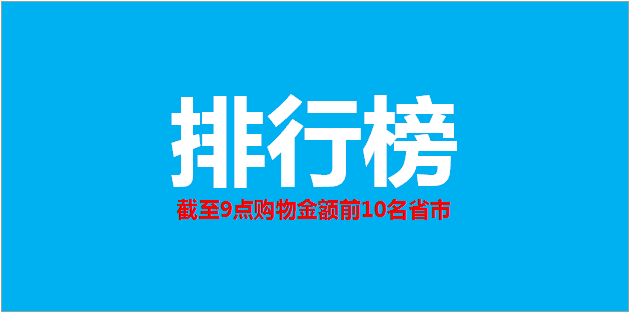 排行榜

截至9点购物金额前10名省市